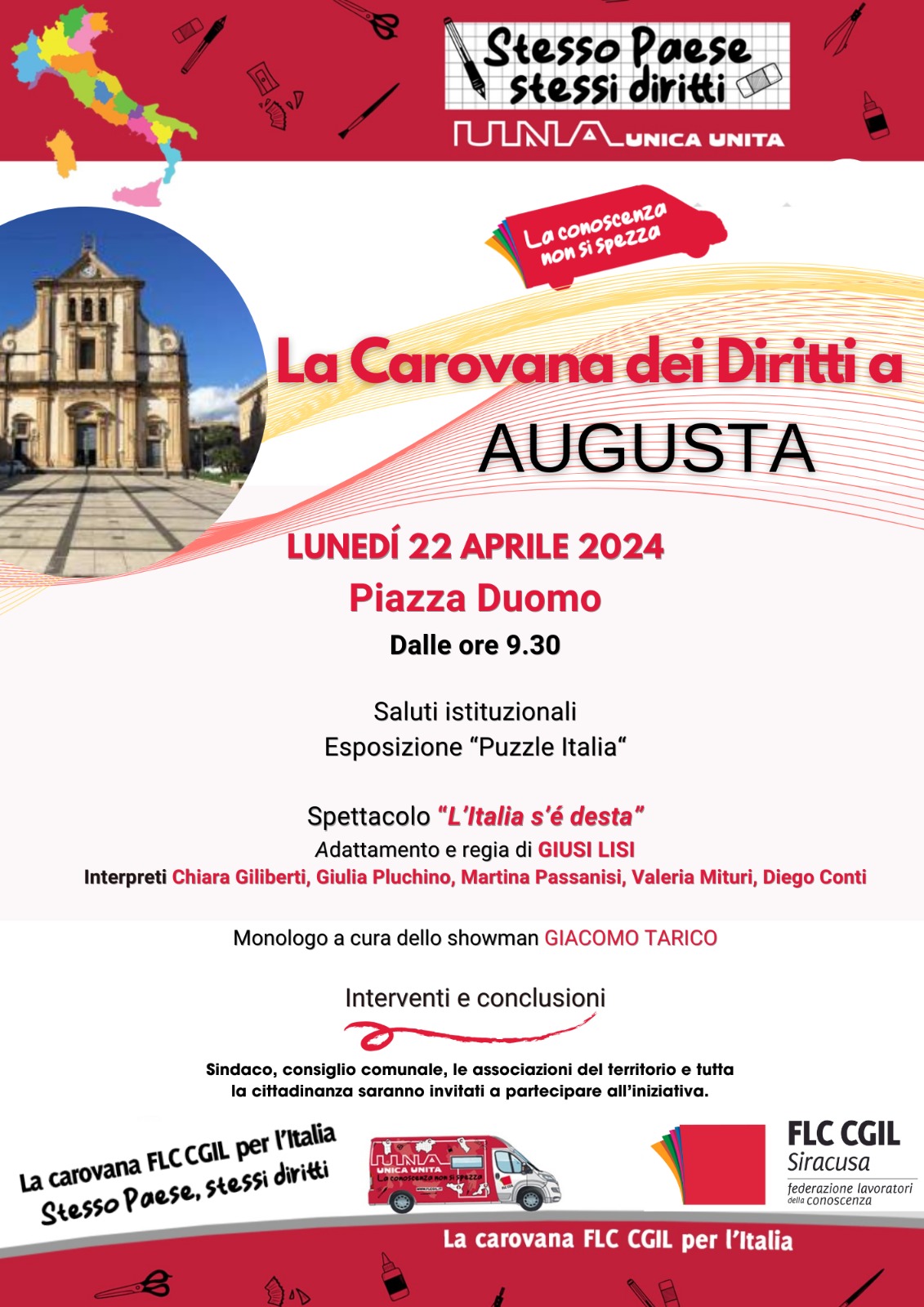 Stesso Paese
stessi diritti

UNA UNICA UNITA

La conoscenza
non si spezza

La Carovana dei Diritti a
AUGUSTA

LUNEDÍ 22 APRILE 2024
Piazza Duomo
Dalle ore 9.30

Saluti istituzionali
Esposizione "Puzzle Italia"

Spettacolo "L'Italia s'é desta"
Adattamento e regia di GIUSI LISI
Interpreti Chiara Giliberti, Giulia Pluchino, Martina Passanisi, Valeria Mituri, Diego Conti

Monologo a cura dello showman GIACOMO TARICO

Interventi e conclusioni

Sindaco, consiglio comunale, le associazioni del territorio e tutta la cittadinanza saranno invitati a partecipare all'iniziativa.

La carovana FLC CGIL per l'Italia
Stesso Paese, stessi diritti

UNA UNICA UNITA
La conoscenza non si spezza

FLC CGIL
Siracusa
federazione lavoratori della conoscenza

La carovana FLC CGIL per l'Italia